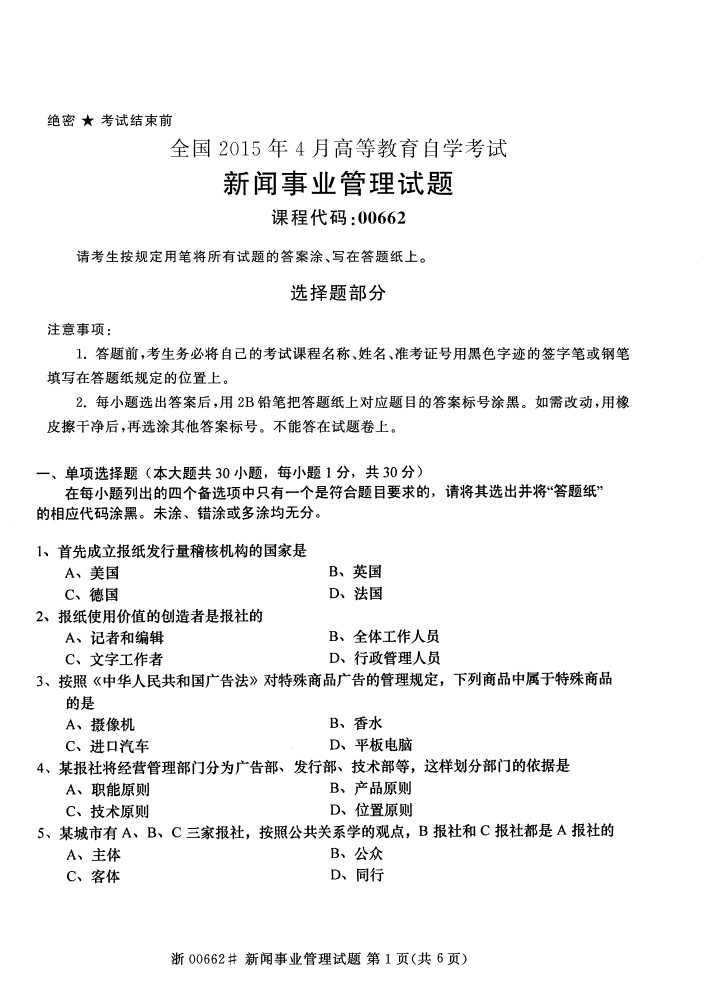 绝密 ★ 考试结束前

全国 2015 年 4 月高等教育自学考试

新闻事业管理试题

课程代码：00662

请考生按规定用笔将所有试题的答案涂、写在答题纸上。

选择题部分

注意事项：

1. 答题前，考生务必将自己的考试课程名称、姓名、准考证号用黑色字迹的签字笔或钢笔填写在答题纸规定的位置上。

2. 每小题选出答案后，用 2B 铅笔把答题纸上对应题目的答案标号涂黑。如需改动，用橡皮擦干净后，再选涂其他答案标号。不能答在试题卷上。

一、单项选择题（本大题共 30 小题，每小题 1 分，共 30 分）

在每小题列出的四个备选项中只有一个是符合题目要求的，请将其选出并将“答题纸”的相应代码涂黑。未涂、错涂或多涂均无分。

1、首先成立报纸发行量稽核机构的国家是

A、美国　　B、英国

C、德国　　D、法国

2、报纸使用价值的创造者是报社的

A、记者和编辑　　B、全体工作人员

C、文字工作者　　D、行政管理人员

3、按照《中华人民共和国广告法》对特殊商品广告的管理规定，下列商品中属于特殊商品的是

A、摄像机　　B、香水

C、进口汽车　　D、平板电脑

4、某报社将经营管理部门分为广告部、发行部、技术部等，这样划分部门的依据是

A、职能原则　　B、产品原则

C、技术原则　　D、位置原则

5、某城市有 A、B、C 三家报社，按照公共关系学的观点，B 报社和 C 报社都是 A 报社的

A、主体　　B、公众

C、客体　　D、同行

浙 00662# 新闻事业管理试题 第 1 页(共 6 页)